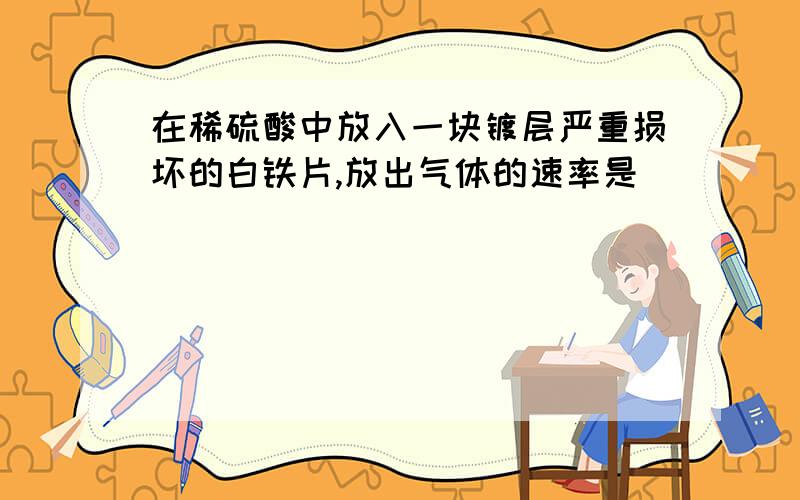 在稀硫酸中放入一块镀层严重损坏的白铁片,放出气体的速率是